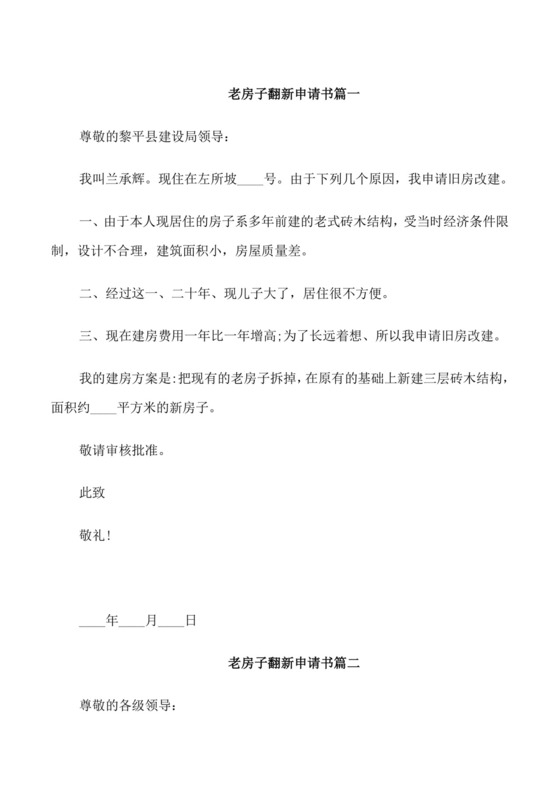 老房子翻新申请书篇一

尊敬的黎平县建设局领导:

我叫兰承辉。现住在左所坡____号。由于下列几个原因，我申请旧房改建。

一、由于本人现居住的房子系多年前建的老式砖木结构，受当时经济条件限制，设计不合理，建筑面积小，房屋质量差。

二、经过这一、二十年、现儿子大了，居住很不方便。

三、现在建房费用一年比一年增高;为了长远着想、所以我申请旧房改建。

我的建房方案是:把现有的老房子拆掉，在原有的基础上新建三层砖木结构，面积约____平方米的新房子。

敬请审核批准。

此致

敬礼!

____年____月____日

老房子翻新申请书篇二

尊敬的各级领导: